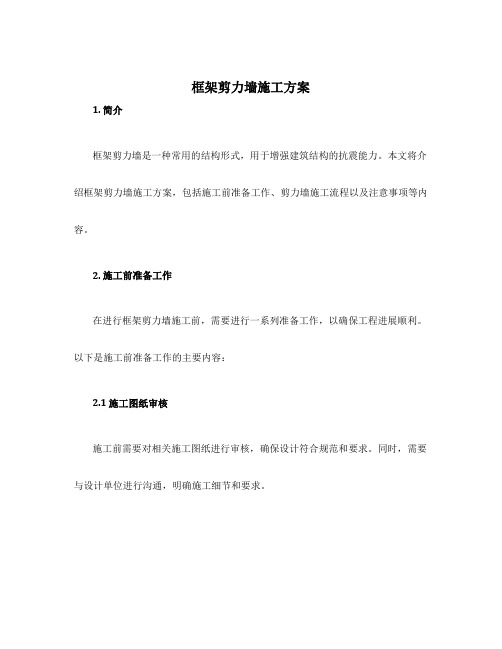 框架剪力墙施工方案

1. 简介

框架剪力墙是一种常用的结构形式，用于增强建筑结构的抗震能力。本文将介绍框架剪力墙施工方案，包括施工前准备工作、剪力墙施工流程以及注意事项等内容。

2. 施工前准备工作

在进行框架剪力墙施工前，需要进行一系列准备工作，以确保工程进展顺利。以下是施工前准备工作的主要内容：

2.1 施工图纸审核

施工前需要对相关施工图纸进行审核，确保设计符合规范和要求。同时，需要与设计单位进行沟通，明确施工细节和要求。